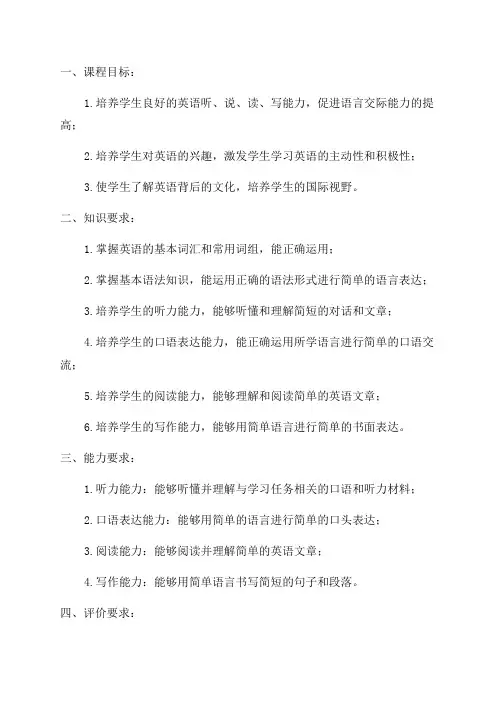 一、课程目标：

1.培养学生良好的英语听、说、读、写能力，促进语言交际能力的提高；

2.培养学生对英语的兴趣，激发学生学习英语的主动性和积极性；

3.使学生了解英语背后的文化，培养学生的国际视野。

二、知识要求：

1.掌握英语的基本词汇和常用词组，能正确运用；

2.掌握基本语法知识，能运用正确的语法形式进行简单的语言表达；

3.培养学生的听力能力，能够听懂和理解简短的对话和文章；

4.培养学生的口语表达能力，能正确运用所学语言进行简单的口语交流；

5.培养学生的阅读能力，能够理解和阅读简单的英语文章；

6.培养学生的写作能力，能够用简单语言进行简单的书面表达。

三、能力要求：

1.听力能力：能够听懂并理解与学习任务相关的口语和听力材料；

2.口语表达能力：能够用简单的语言进行简单的口头表达；

3.阅读能力：能够阅读并理解简单的英语文章；

4.写作能力：能够用简单语言书写简短的句子和段落。

四、评价要求：